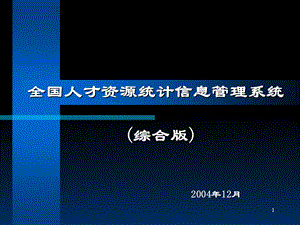 全国人才资源统计信息管理系统

（综合版）

2004年12月

1